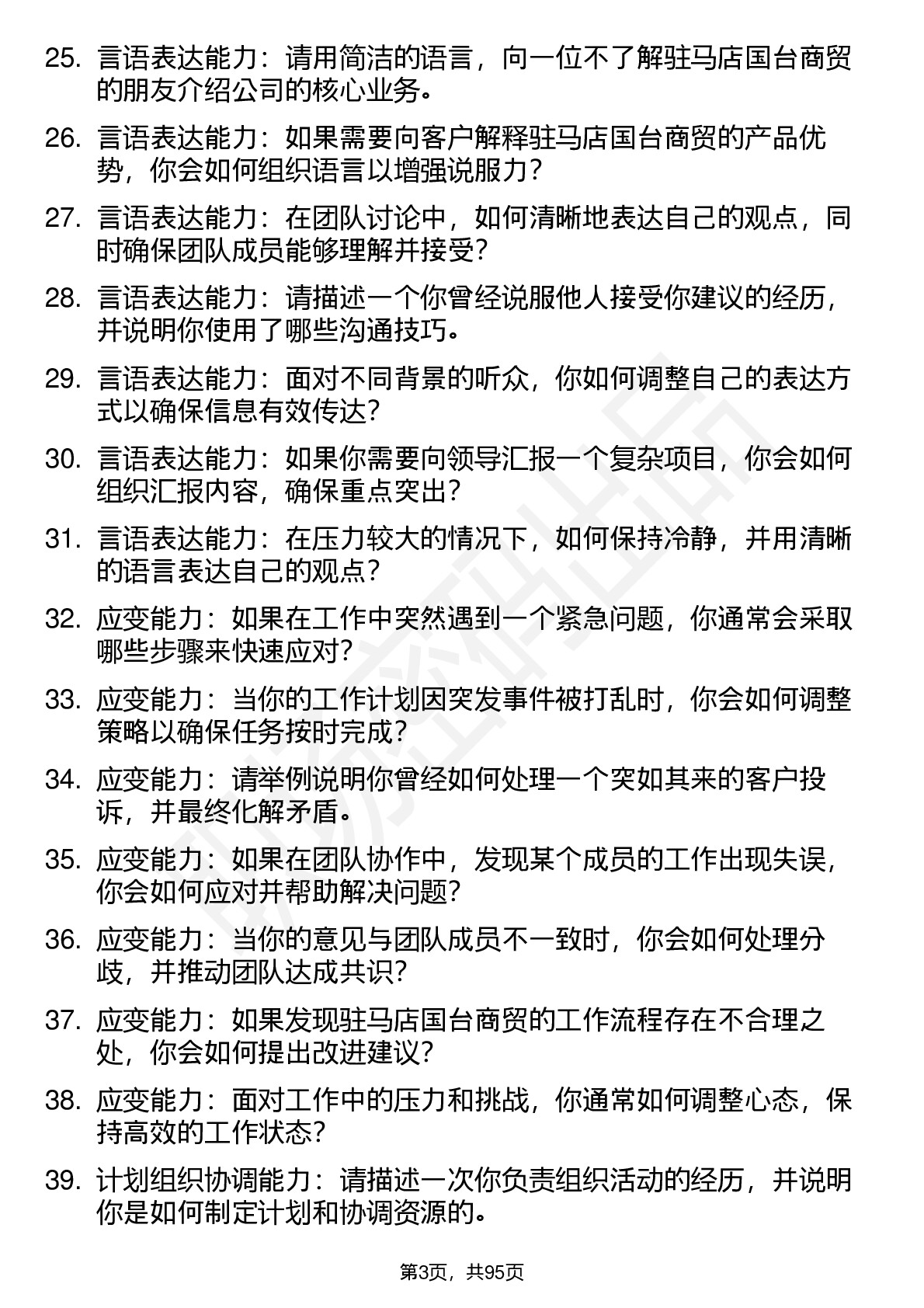 25. 言语表达能力：请用简洁的语言，向一位不了解驻马店国台商贸的朋友介绍公司的核心业务。

26. 言语表达能力：如果需要向客户解释驻马店国台商贸的产品优势，你会如何组织语言以增强说服力？

27. 言语表达能力：在团队讨论中，如何清晰地表达自己的观点，同时确保团队成员能够理解并接受？

28. 言语表达能力：请描述一个你曾经说服他人接受你建议的经历，并说明你使用了哪些沟通技巧。

29. 言语表达能力：面对不同背景的听众，你如何调整自己的表达方式以确保信息有效传达？

30. 言语表达能力：如果你需要向领导汇报一个复杂项目，你会如何组织汇报内容，确保重点突出？

31. 言语表达能力：在压力较大的情况下，如何保持冷静，并用清晰的语言表达自己的观点？

32. 应变能力：如果在工作中突然遇到一个紧急问题，你通常会采取哪些步骤来快速应对？

33. 应变能力：当你的工作计划因突发事件被打乱时，你会如何调整策略以确保任务按时完成？

34. 应变能力：请举例说明你曾经如何处理一个突如其来的客户投诉，并最终化解矛盾。

35. 应变能力：如果在团队协作中，发现某个成员的工作出现失误，你会如何应对并帮助解决问题？

36. 应变能力：当你的意见与团队成员不一致时，你会如何处理分歧，并推动团队达成共识？

37. 应变能力：如果发现驻马店国台商贸的工作流程存在不合理之处，你会如何提出改进建议？

38. 应变能力：面对工作中的压力和挑战，你通常如何调整心态，保持高效的工作状态？

39. 计划组织协调能力：请描述一次你负责组织活动的经历，并说明你是如何制定计划和协调资源的。

第3页，共95页